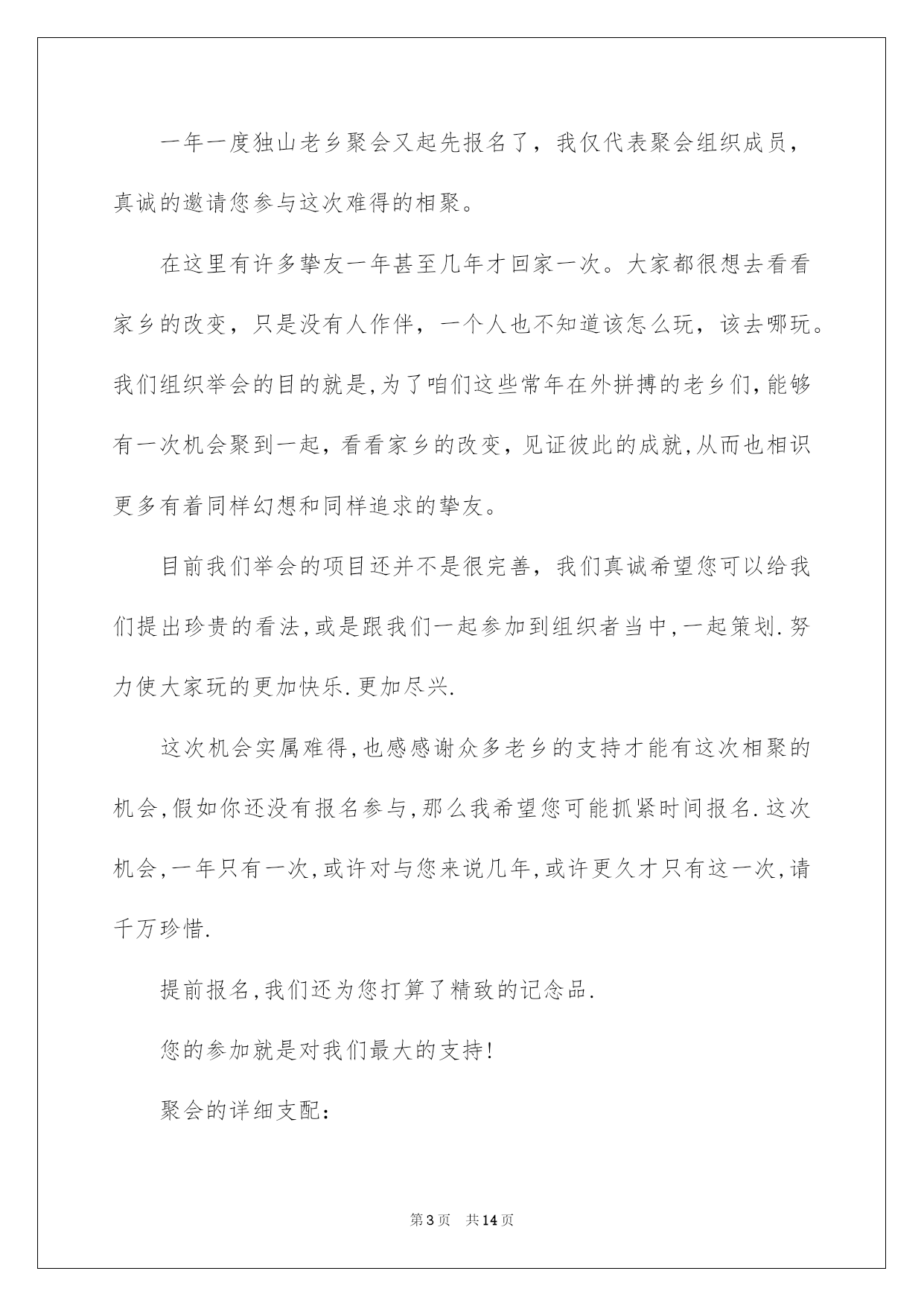 一年一度独山老乡聚会又起先报名了，我仅代表聚会组织成员，真诚的邀请您参与这次难得的相聚。

在这里有许多挚友一年甚至几年才回家一次。大家都很想去看看家乡的改变，只是没有人作伴，一个人也不知道该怎么玩，该去哪玩。我们组织举会的目的就是,为了咱们这些常年在外拼搏的老乡们,能够有一次机会聚到一起，看看家乡的改变，见证彼此的成就,从而也相识更多有着同样幻想和同样追求的挚友。

目前我们举会的项目还并不是很完善，我们真诚希望您可以给我们提出珍贵的看法,或是跟我们一起参加到组织者当中,一起策划.努力使大家玩的更加快乐.更加尽兴.

这次机会实属难得,也感感谢众多老乡的支持才能有这次相聚的机会,假如你还没有报名参与,那么我希望您可能抓紧时间报名.这次机会,一年只有一次,或许对与您来说几年,或许更久才只有这一次,请千万珍惜.

提前报名,我们还为您打算了精致的记念品.

您的参加就是对我们最大的支持!

聚会的详细支配:

第3页 共14页